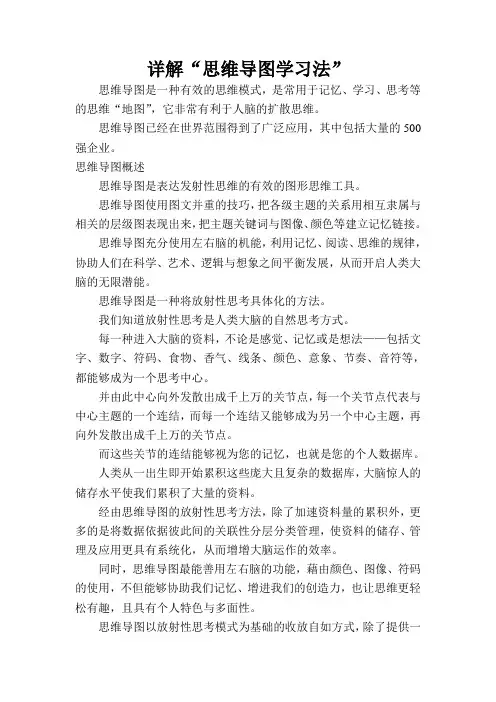 详解“思维导图学习法”

思维导图是一种有效的思维模式，是常用于记忆、学习、思考等的思维“地图”，它非常有利于人脑的扩散思维。

思维导图已经在世界范围得到了广泛应用，其中包括大量的 500 强企业。

思维导图概述

思维导图是表达发射性思维的有效的图形思维工具。

思维导图使用图文并重的技巧，把各级主题的关系用相互隶属与相关的层级图表现出来，把主题关键词与图像、颜色等建立记忆链接。

思维导图充分使用左右脑的机能，利用记忆、阅读、思维的规律，协助人们在科学、艺术、逻辑与想象之间平衡发展，从而开启人类大脑的无限潜能。

思维导图是一种将放射性思考具体化的方法。

我们知道放射性思考是人类大脑的自然思考方式。

每一种进入大脑的资料，不论是感觉、记忆或是想法——包括文字、数字、符码、食物、香气、线条、颜色、意象、节奏、音符等，都能够成为一个思考中心。

并由此中心向外发散出成千上万的关节点，每一个关节点代表与中心主题的一个连结，而每一个连结又能够成为另一个中心主题，再向外发散出成千上万的关节点。

而这些关节的连结能够视为您的记忆，也就是您的个人数据库。

人类从一出生即开始累积这些庞大且复杂的数据库，大脑惊人的储存水平使我们累积了大量的资料。

经由思维导图的放射性思考方法，除了加速资料量的累积外，更多的是将数据依据彼此间的关联性分层分类管理，使资料的储存、管理及应用更具有系统化，从而增增大脑运作的效率。

同时，思维导图最能善用左右脑的功能，藉由颜色、图像、符码的使用，不但能够协助我们记忆、增进我们的创造力，也让思维更轻松有趣，且具有个人特色与多面性。

思维导图以放射性思考模式为基础的收放自如方式，除了提供一